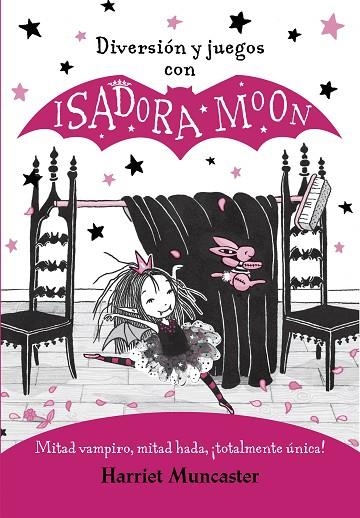 Diversión y juegos con

ISADORA MOON

Mitad vampiro, mitad hada, ¡totalmente única!

Harriet Muncaster